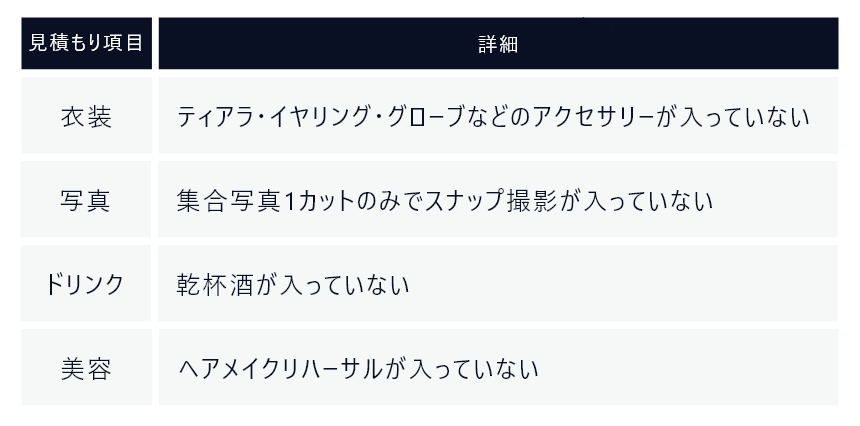 | 見積もり項目 | 詳細 |
|---|---|
| 衣装 | ティアラ・イヤリング・グローブなどのアクセサリーが入っていない |
| 写真 | 集合写真1カットのみでスナップ撮影が入っていない |
| ドリンク | 乾杯酒が入っていない |
| 美容 | ヘアメイクリハーサルが入っていない |